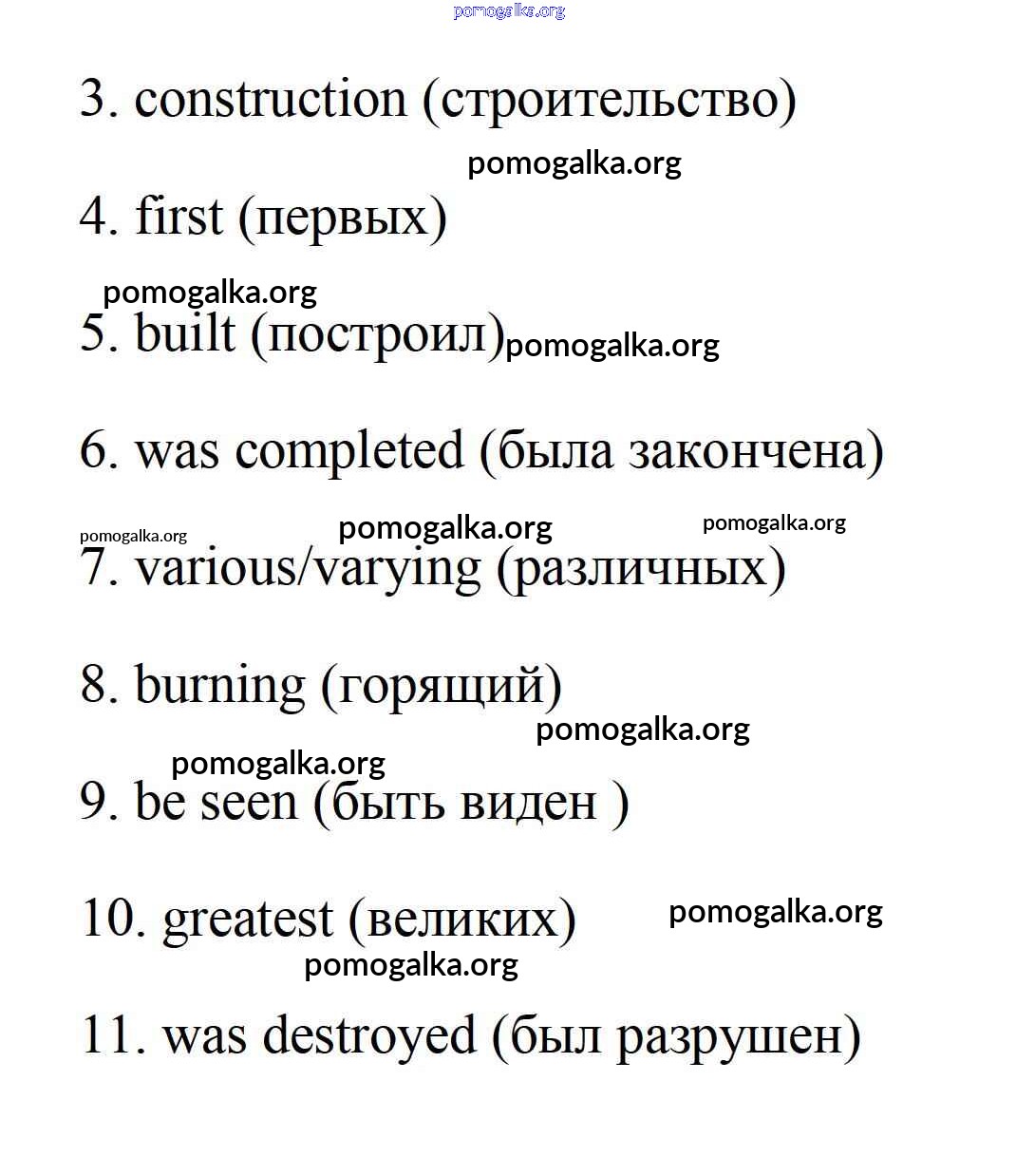 pomogalka.org

3. construction (строительство)

pomogalka.org

4. first (первых)

pomogalka.org

5. built (построил) pomogalka.org

6. was completed (была закончена)

pomogalka.org pomogalka.org pomogalka.org

7. various/varying (различных)

8. burning (горящий)

pomogalka.org

pomogalka.org

9. be seen (быть виден )

10. greatest (великих) pomogalka.org

pomogalka.org

11. was destroyed (был разрушен)